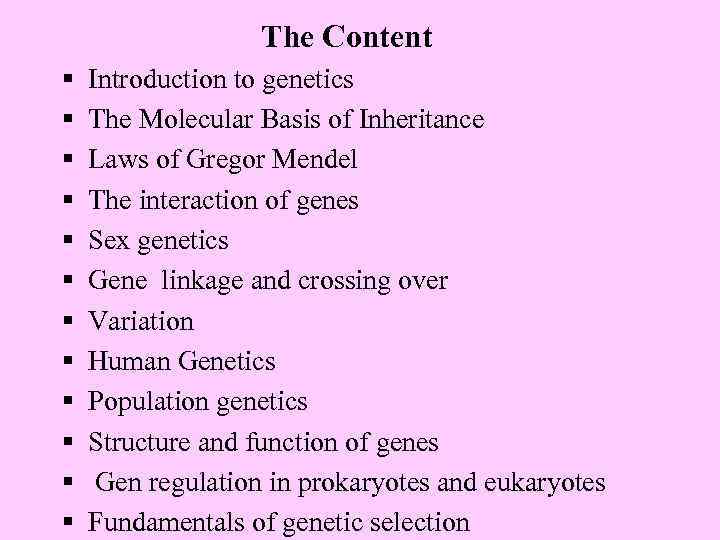 The Content

• Introduction to genetics
• The Molecular Basis of Inheritance
• Laws of Gregor Mendel
• The interaction of genes
• Sex genetics
• Gene linkage and crossing over
• Variation
• Human Genetics
• Population genetics
• Structure and function of genes
• Gen regulation in prokaryotes and eukaryotes
• Fundamentals of genetic selection